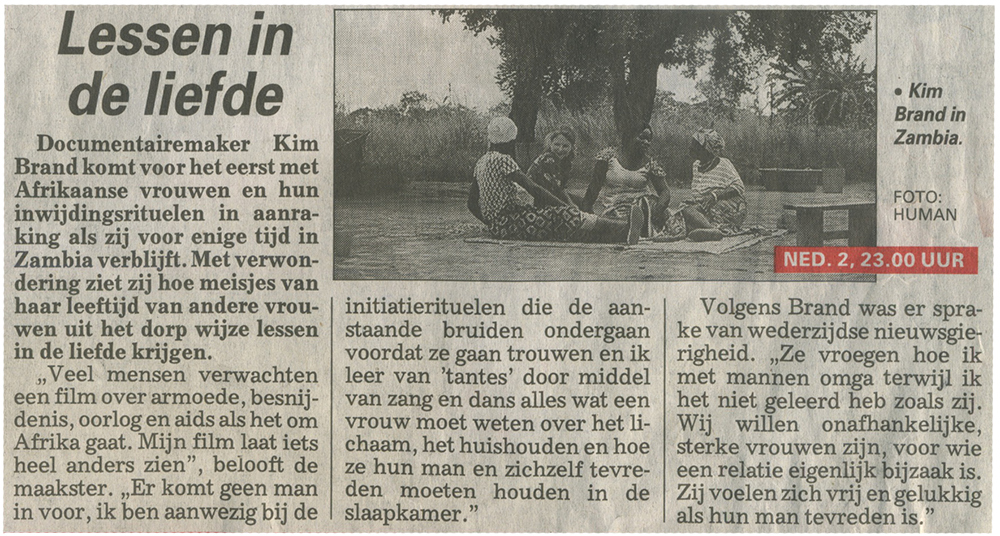 Lessen in de liefde

Documentairemaker Kim Brand komt voor het eerst met Afrikaanse vrouwen en hun inwijdingsrituelen in aanraking als zij voor enige tijd in Zambia verblijft. Met verwondering ziet zij hoe meisjes van haar leeftijd van andere vrouwen uit het dorp wijze lessen in de liefde krijgen.

„Veel mensen verwachten een film over armoede, besnijdenis, oorlog en aids als het om Afrika gaat. Mijn film laat iets heel anders zien", belooft de maakster. „Er komt geen man in voor, ik ben aanwezig bij de initiatierituelen die de aanstaande bruiden ondergaan voordat ze gaan trouwen en ik leer van 'tantes' door middel van zang en dans alles wat een vrouw moet weten over het lichaam, het huishouden en hoe ze hun man en zichzelf tevreden moeten houden in de slaapkamer."

Volgens Brand was er sprake van wederzijdse nieuwsgierigheid. „Ze vroegen hoe ik met mannen omga terwijl ik het niet geleerd heb zoals zij. Wij willen onafhankelijke, sterke vrouwen zijn, voor wie een relatie eigenlijk bijzaak is. Zij voelen zich vrij en gelukkig als hun man tevreden is."

• Kim Brand in Zambia.

FOTO: HUMAN

NED. 2, 23.00 UUR